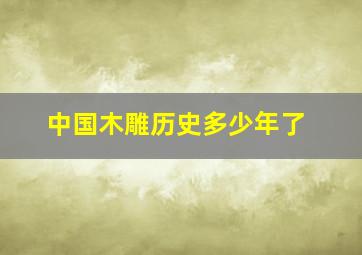 中国木雕历史多少年了